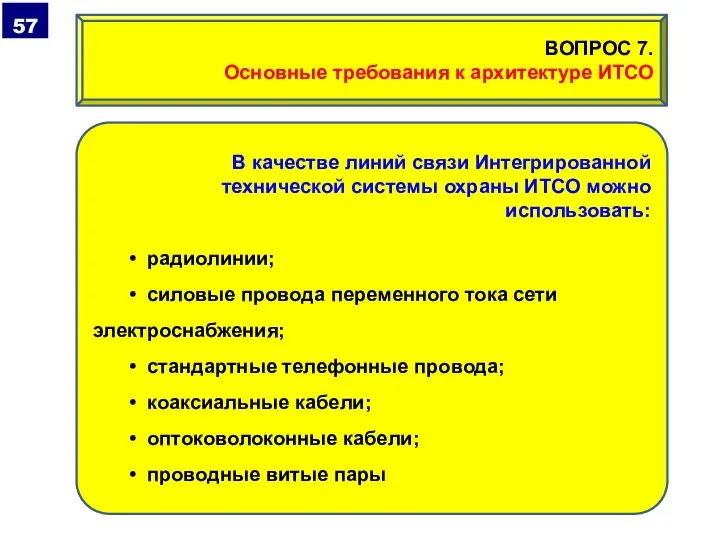 57

ВОПРОС 7.
Основные требования к архитектуре ИТСО

В качестве линий связи Интегрированной технической системы охраны ИТСО можно использовать:

• радиолинии;
• силовые провода переменного тока сети электроснабжения;
• стандартные телефонные провода;
• коаксиальные кабели;
• оптоковолоконные кабели;
• проводные витые пары